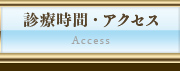 診療時間・アクセス
Access